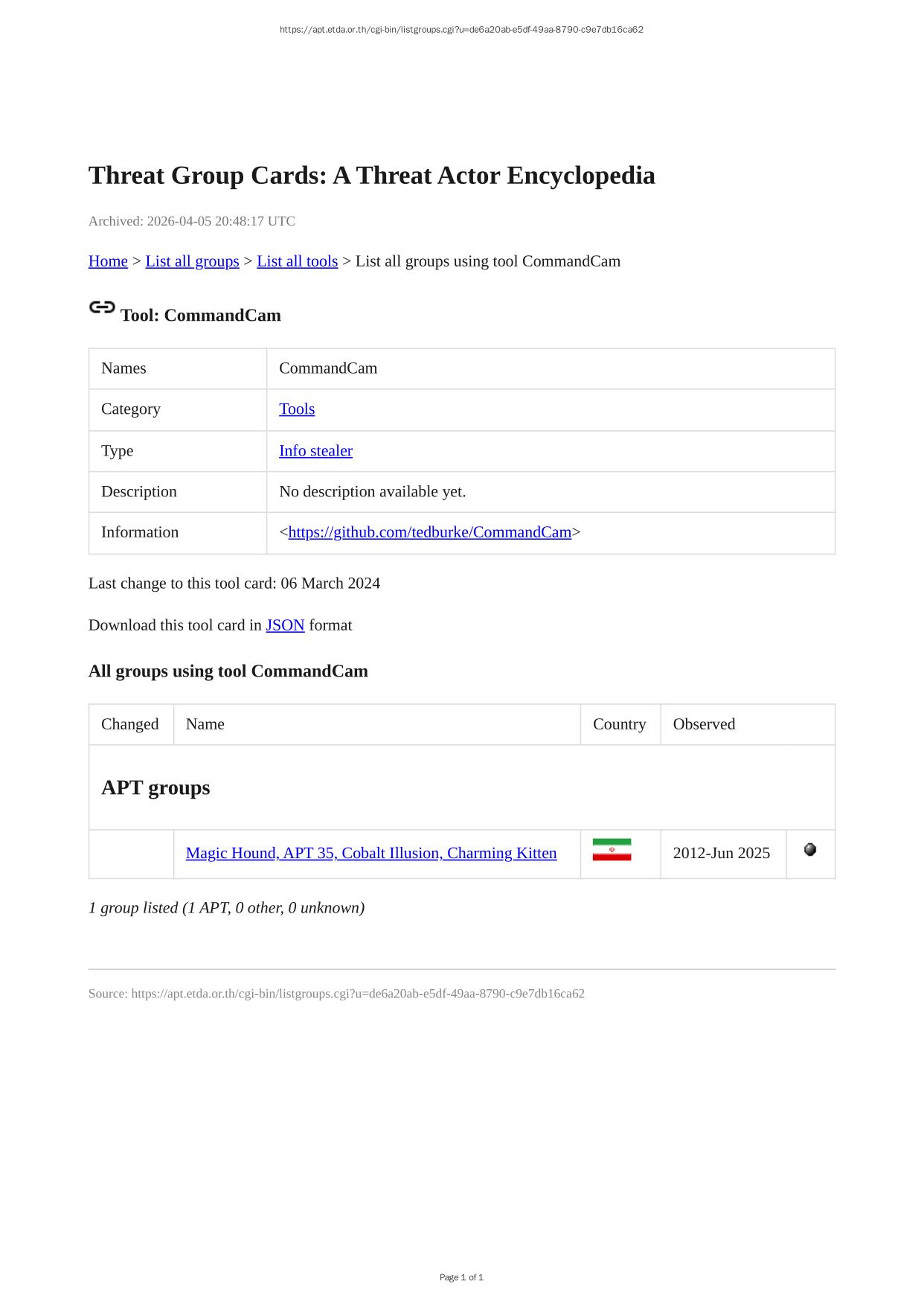 https://apt.etda.or.th/cgi-bin/listgroups.cgi?u=de6a20ab-e5df-49aa-8790-c9e7db16ca62

Threat Group Cards: A Threat Actor Encyclopedia

Archived: 2026-04-05 20:48:17 UTC

Home > List all groups > List all tools > List all groups using tool CommandCam

Tool: CommandCam

Names CommandCam
Category Tools
Type Info stealer
Description No description available yet.
Information <https://github.com/tedburke/CommandCam>

Last change to this tool card: 06 March 2024

Download this tool card in JSON format

All groups using tool CommandCam

| Changed | Name | Country | Observed | |
|---|---|---|---|---|
| APT groups | | | | |
| | Magic Hound, APT 35, Cobalt Illusion, Charming Kitten | | 2012-Jun 2025 | |

1 group listed (1 APT, 0 other, 0 unknown)

Source: https://apt.etda.or.th/cgi-bin/listgroups.cgi?u=de6a20ab-e5df-49aa-8790-c9e7db16ca62

Page 1 of 1